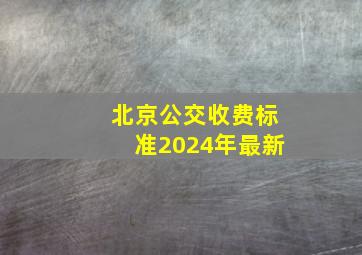 北京公交收费标准2024年最新